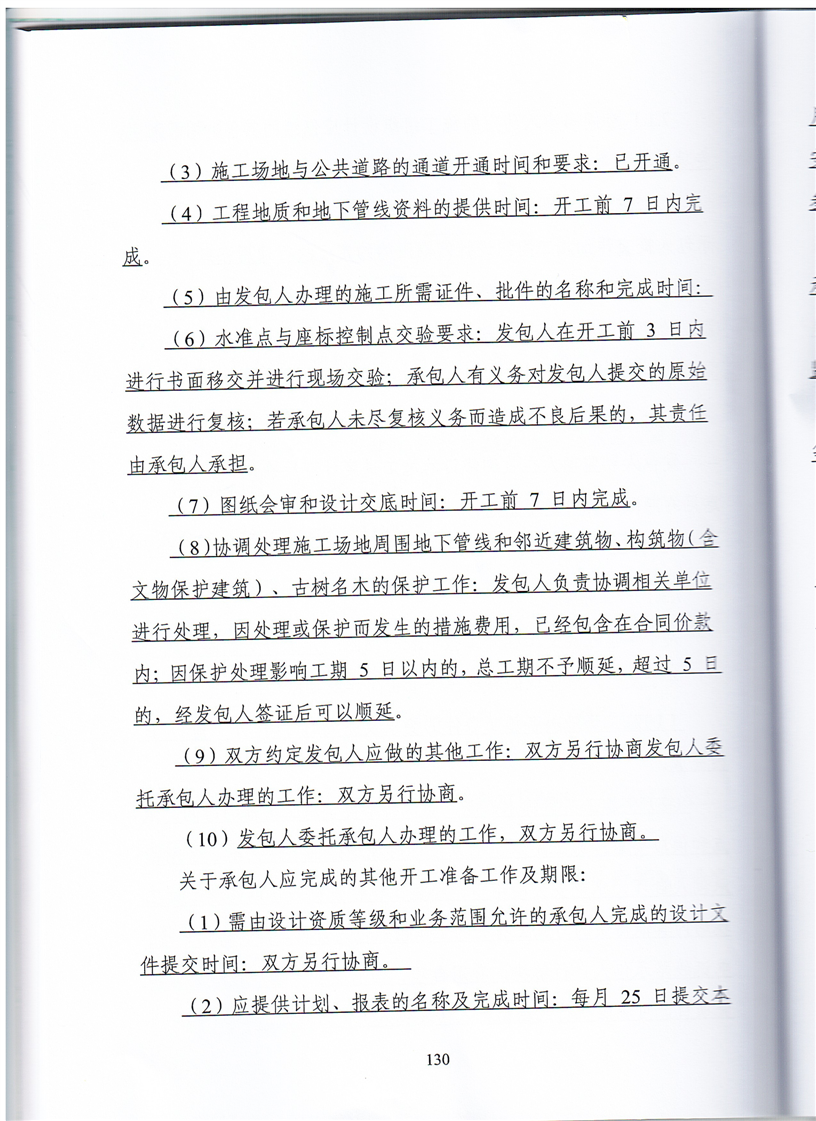 （3）施工场地与公共道路的通道开通时间和要求：已开通。

（4）工程地质和地下管线资料的提供时间：开工前 7 日内完成。

（5）由发包人办理的施工所需证件、批件的名称和完成时间：

（6）水准点与座标控制点交验要求：发包人在开工前 3 日内进行书面移交并进行现场交验；承包人有义务对发包人提交的原始数据进行复核；若承包人未尽复核义务而造成不良后果的，其责任由承包人承担。

（7）图纸会审和设计交底时间：开工前 7 日内完成。

（8）协调处理施工场地周围地下管线和邻近建筑物、构筑物（含文物保护建筑）、古树名木的保护工作：发包人负责协调相关单位进行处理，因处理或保护而发生的措施费用，已经包含在合同价款内；因保护处理影响工期 5 日以内的，总工期不予顺延，超过 5 日的，经发包人签证后可以顺延。

（9）双方约定发包人应做的其他工作：双方另行协商发包人委托承包人办理的工作：双方另行协商。

（10）发包人委托承包人办理的工作，双方另行协商。

关于承包人应完成的其他开工准备工作及期限：

（1）需由设计资质等级和业务范围允许的承包人完成的设计文件提交时间：双方另行协商。

（2）应提供计划、报表的名称及完成时间：每月 25 日提交本

130